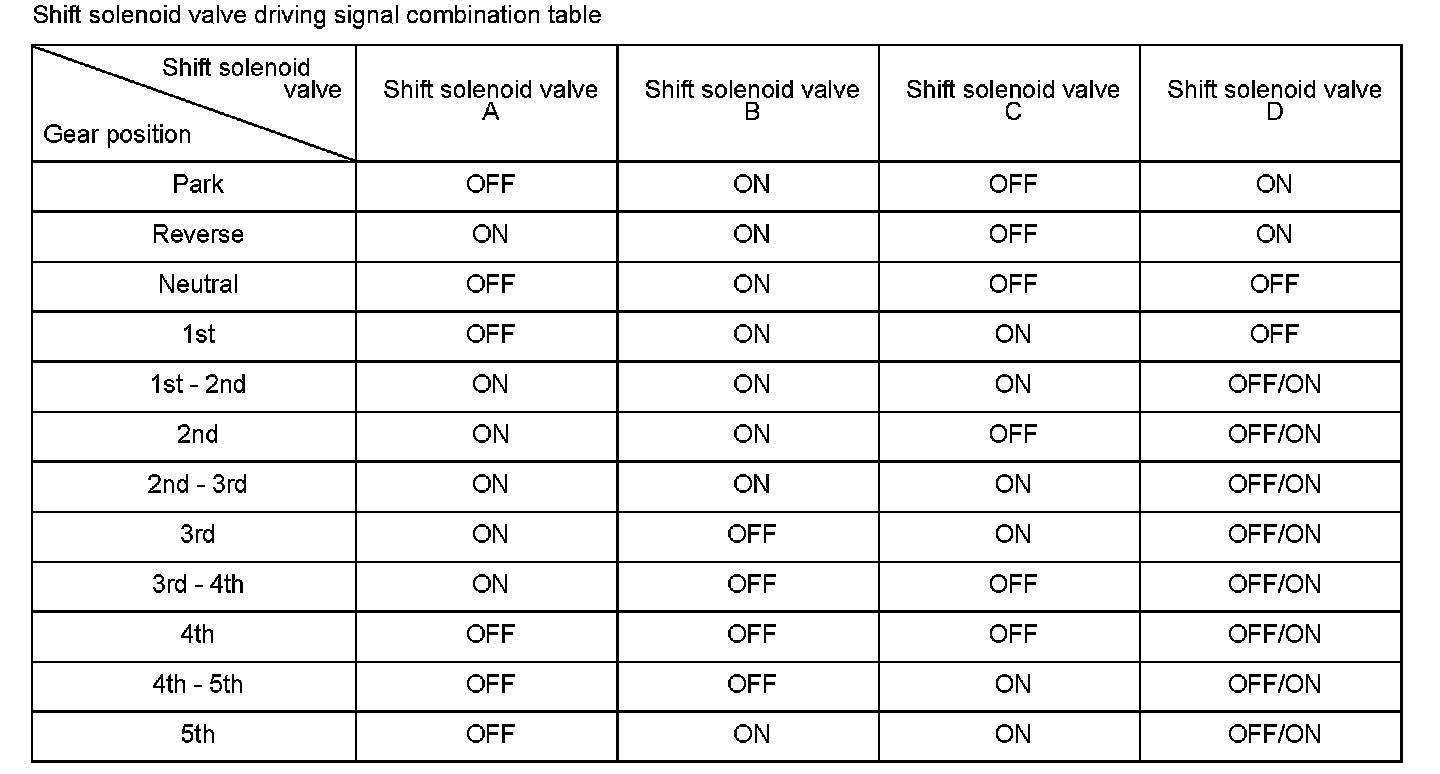 Shift solenoid valve driving signal combination table

| Shift solenoid valve / Gear position | Shift solenoid valve A | Shift solenoid valve B | Shift solenoid valve C | Shift solenoid valve D |
|---|---|---|---|---|
| Park | OFF | ON | OFF | ON |
| Reverse | ON | ON | OFF | ON |
| Neutral | OFF | ON | OFF | OFF |
| 1st | OFF | ON | ON | OFF |
| 1st - 2nd | ON | ON | ON | OFF/ON |
| 2nd | ON | ON | OFF | OFF/ON |
| 2nd - 3rd | ON | ON | ON | OFF/ON |
| 3rd | ON | OFF | ON | OFF/ON |
| 3rd - 4th | ON | OFF | OFF | OFF/ON |
| 4th | OFF | OFF | OFF | OFF/ON |
| 4th - 5th | OFF | OFF | ON | OFF/ON |
| 5th | OFF | ON | ON | OFF/ON |